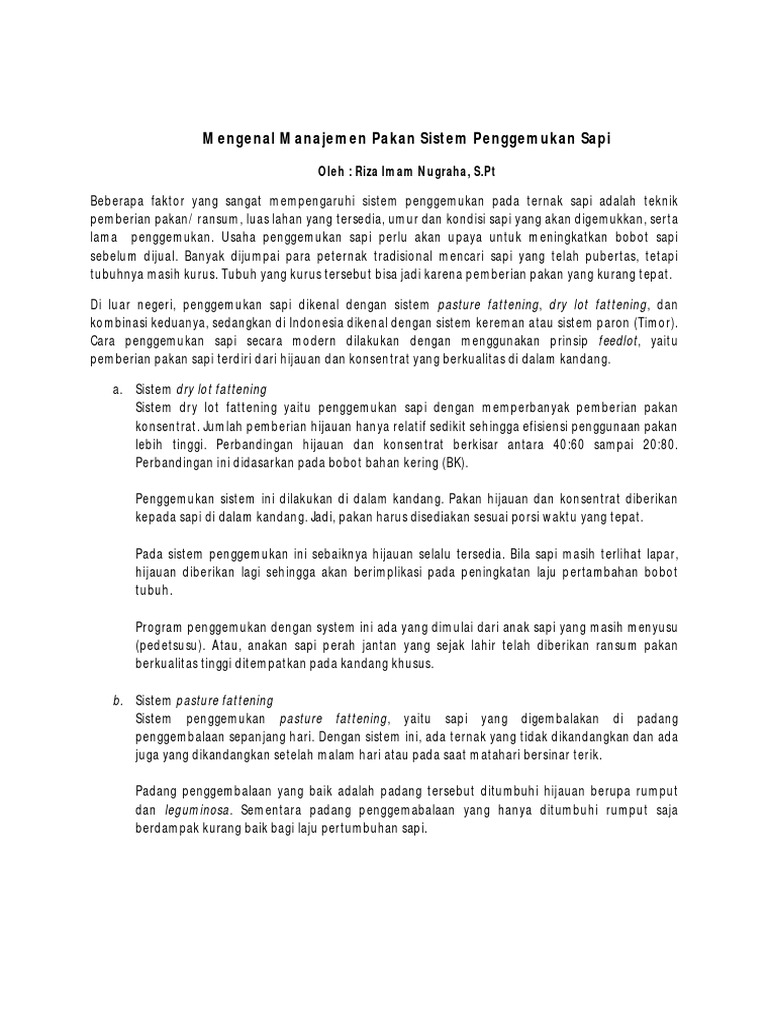 Mengenal Manajemen Pakan Sistem Penggemukan Sapi

Oleh : Riza Imam Nugraha, S.Pt

Beberapa faktor yang sangat mempengaruhi sistem penggemukan pada ternak sapi adalah teknik pemberian pakan/ ransum, luas lahan yang tersedia, umur dan kondisi sapi yang akan digemukkan, serta lama penggemukan. Usaha penggemukan sapi perlu akan upaya untuk meningkatkan bobot sapi sebelum dijual. Banyak dijumpai para peternak tradisional mencari sapi yang telah pubertas, tetapi tubuhnya masih kurus. Tubuh yang kurus tersebut bisa jadi karena pemberian pakan yang kurang tepat.

Di luar negeri, penggemukan sapi dikenal dengan sistem pasture fattening, dry lot fattening, dan kombinasi keduanya, sedangkan di Indonesia dikenal dengan sistem kereman atau sistem paron (Timor). Cara penggemukan sapi secara modern dilakukan dengan menggunakan prinsip feedlot, yaitu pemberian pakan sapi terdiri dari hijauan dan konsentrat yang berkualitas di dalam kandang.

a. Sistem dry lot fattening
Sistem dry lot fattening yaitu penggemukan sapi dengan memperbanyak pemberian pakan konsentrat. Jumlah pemberian hijauan hanya relatif sedikit sehingga efisiensi penggunaan pakan lebih tinggi. Perbandingan hijauan dan konsentrat berkisar antara 40:60 sampai 20:80. Perbandingan ini didasarkan pada bobot bahan kering (BK).

Penggemukan sistem ini dilakukan di dalam kandang. Pakan hijauan dan konsentrat diberikan kepada sapi di dalam kandang. Jadi, pakan harus disediakan sesuai porsi waktu yang tepat.

Pada sistem penggemukan ini sebaiknya hijauan selalu tersedia. Bila sapi masih terlihat lapar, hijauan diberikan lagi sehingga akan berimplikasi pada peningkatan laju pertambahan bobot tubuh.

Program penggemukan dengan system ini ada yang dimulai dari anak sapi yang masih menyusu (pedetsusu). Atau, anakan sapi perah jantan yang sejak lahir telah diberikan ransum pakan berkualitas tinggi ditempatkan pada kandang khusus.

b. Sistem pasture fattening
Sistem penggemukan pasture fattening, yaitu sapi yang digembalakan di padang penggembalaan sepanjang hari. Dengan sistem ini, ada ternak yang tidak dikandangkan dan ada juga yang dikandangkan setelah malam hari atau pada saat matahari bersinar terik.

Padang penggembalaan yang baik adalah padang tersebut ditumbuhi hijauan berupa rumput dan leguminosa. Sementara padang penggemabalaan yang hanya ditumbuhi rumput saja berdampak kurang baik bagi laju pertumbuhan sapi.